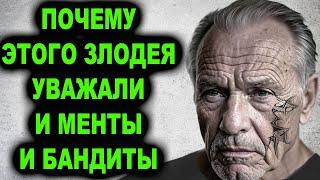 ПОЧЕМУ
ЭТОГО ЗЛОДЕЯ
УВАЖАЛИ
И МЕНТЫ
И БАНДИТЫ